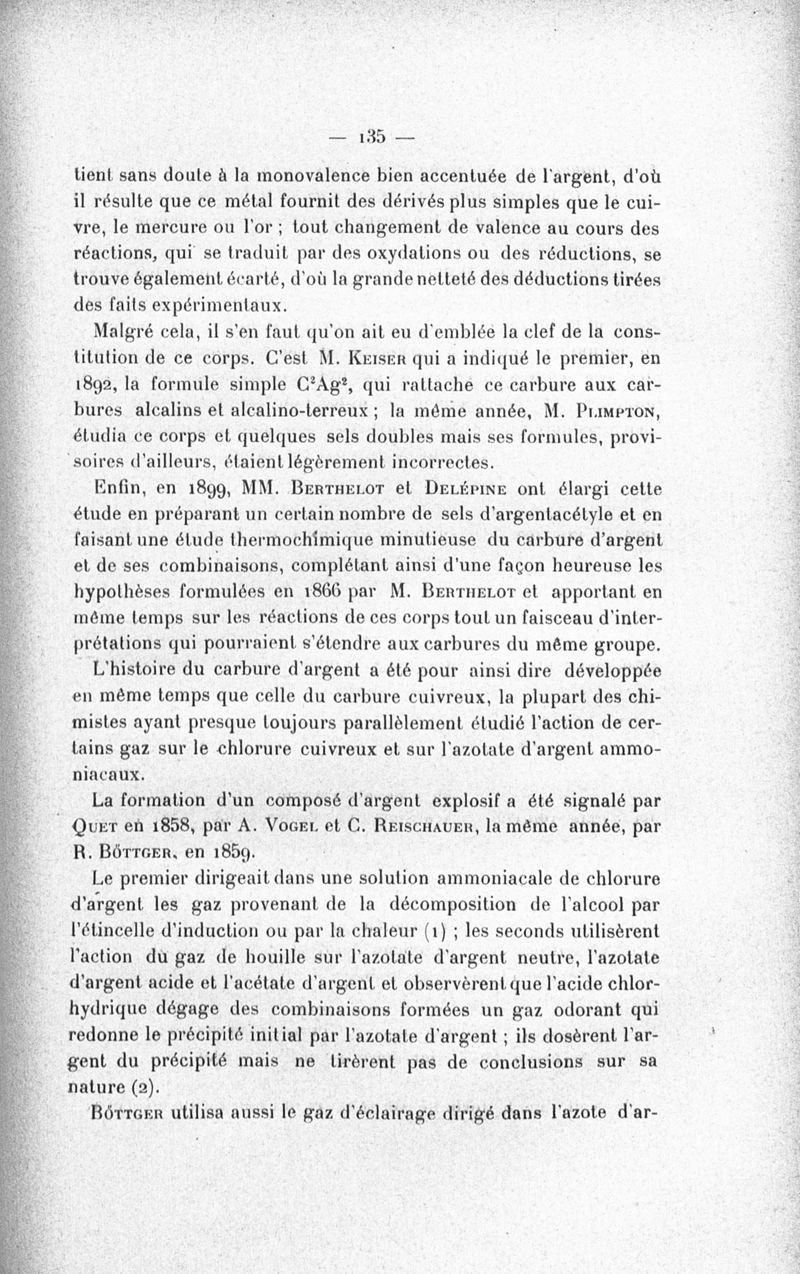 — 135 —

tient sans doute à la monovalence bien accentuée de l'argent, d'où il résulte que ce métal fournit des dérivés plus simples que le cuivre, le mercure ou l'or ; tout changement de valence au cours des réactions, qui se traduit par des oxydations ou des réductions, se trouve également écarté, d'où la grande netteté des déductions tirées des faits expérimentaux.

Malgré cela, il s'en faut qu'on ait eu d'emblée la clef de la constitution de ce corps. C'est M. Keiser qui a indiqué le premier, en 1892, la formule simple $C^2Ag^2$, qui rattache ce carbure aux carbures alcalins et alcalino-terreux ; la même année, M. Plimpton, étudia ce corps et quelques sels doubles mais ses formules, provisoires d'ailleurs, étaient légèrement incorrectes.

Enfin, en 1899, MM. Berthelot et Delépine ont élargi cette étude en préparant un certain nombre de sels d'argentacétyle et en faisant une étude thermochimique minutieuse du carbure d'argent et de ses combinaisons, complétant ainsi d'une façon heureuse les hypothèses formulées en 1866 par M. Berthelot et apportant en même temps sur les réactions de ces corps tout un faisceau d'interprétations qui pourraient s'étendre aux carbures du même groupe.

L'histoire du carbure d'argent a été pour ainsi dire développée en même temps que celle du carbure cuivreux, la plupart des chimistes ayant presque toujours parallèlement étudié l'action de certains gaz sur le chlorure cuivreux et sur l'azotate d'argent ammoniacaux.

La formation d'un composé d'argent explosif a été signalé par Quet en 1858, par A. Vogel et C. Reischauer, la même année, par R. Böttger, en 1859.

Le premier dirigeait dans une solution ammoniacale de chlorure d'argent les gaz provenant de la décomposition de l'alcool par l'étincelle d'induction ou par la chaleur (1) ; les seconds utilisèrent l'action du gaz de houille sur l'azotate d'argent neutre, l'azotate d'argent acide et l'acétate d'argent et observèrent que l'acide chlorhydrique dégage des combinaisons formées un gaz odorant qui redonne le précipité initial par l'azotate d'argent ; ils dosèrent l'argent du précipité mais ne tirèrent pas de conclusions sur sa nature (2).

Böttger utilisa aussi le gaz d'éclairage dirigé dans l'azote d'ar-